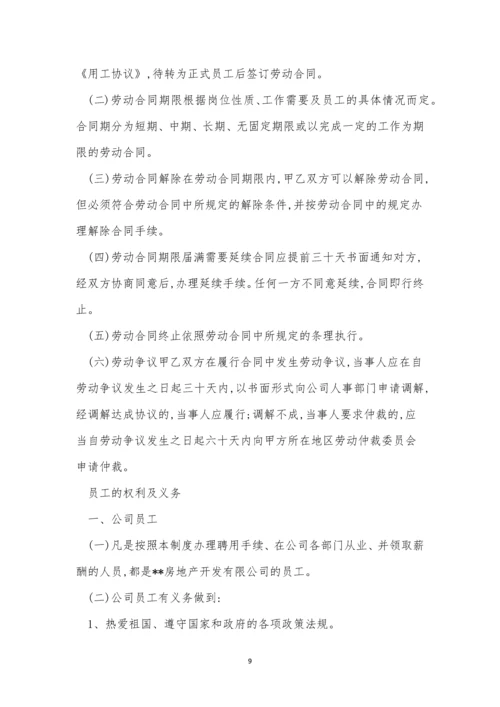 《用工协议》，待转为正式员工后签订劳动合同。

(二)劳动合同期限根据岗位性质、工作需要及员工的具体情况而定。合同期分为短期、中期、长期、无固定期限或以完成一定的工作为期限的劳动合同。

(三)劳动合同解除在劳动合同期限内，甲乙双方可以解除劳动合同，但必须符合劳动合同中所规定的解除条件，并按劳动合同中的规定办理解除合同手续。

(四)劳动合同期限届满需要延续合同应提前三十天书面通知对方，经双方协商同意后，办理延续手续。任何一方不同意延续，合同即行终止。

(五)劳动合同终止依照劳动合同中所规定的条理执行。

(六)劳动争议甲乙双方在履行合同中发生劳动争议，当事人应在自劳动争议发生之日起三十天内，以书面形式向公司人事部门申请调解，经调解达成协议的，当事人应履行；调解不成，当事人要求仲裁的，应当自劳动争议发生之日起六十天内向甲方所在地区劳动仲裁委员会申请仲裁。

员工的权利及义务

一、公司员工

(一)凡是按照本制度办理聘用手续、在公司各部门从业、并领取薪酬的人员，都是**房地产开发有限公司的员工。

(二)公司员工有义务做到：

1、热爱祖国、遵守国家和政府的各项政策法规。

9